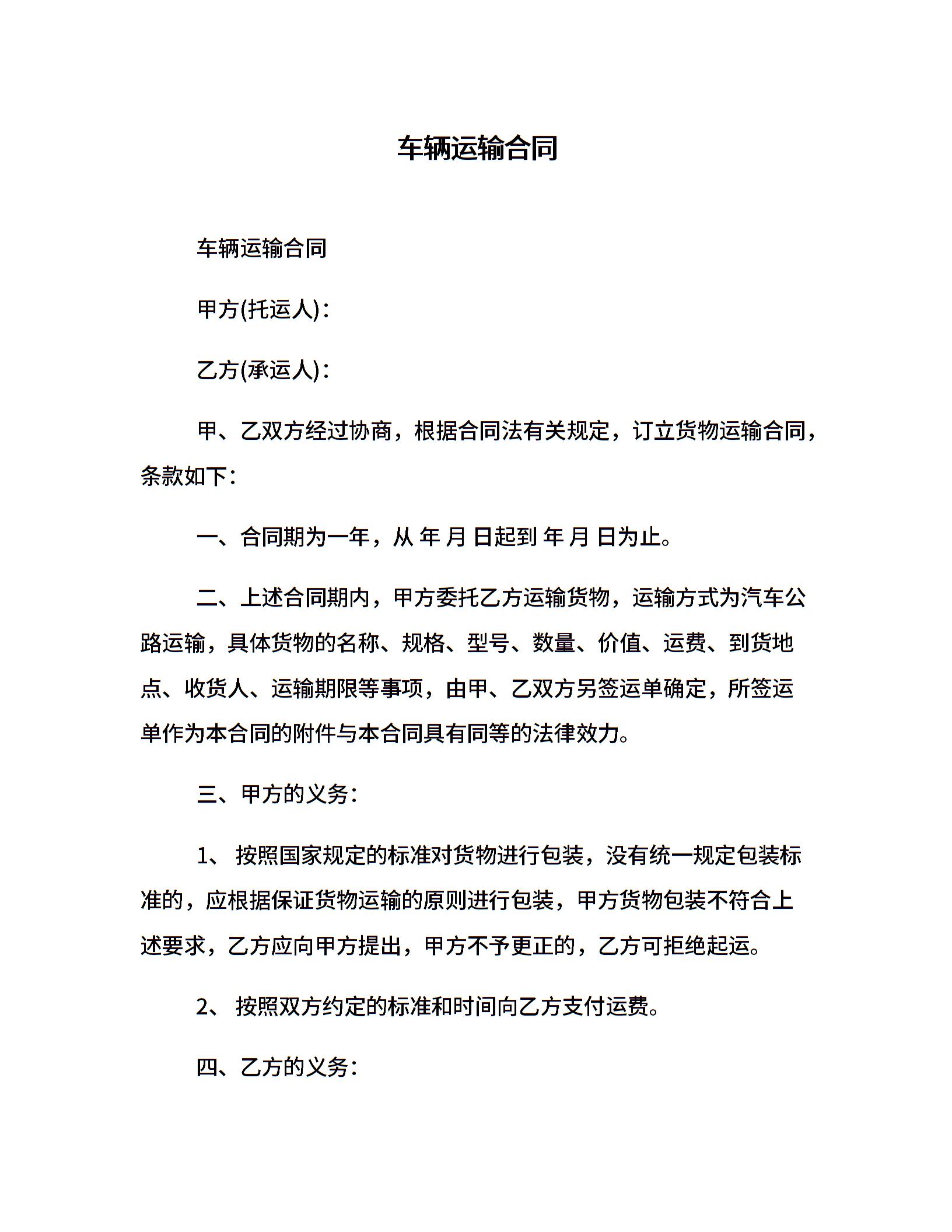 车辆运输合同

车辆运输合同

甲方(托运人)：

乙方(承运人)：

甲、乙双方经过协商，根据合同法有关规定，订立货物运输合同，条款如下：

一、合同期为一年，从 年 月 日起到 年 月 日为止。

二、上述合同期内，甲方委托乙方运输货物，运输方式为汽车公路运输，具体货物的名称、规格、型号、数量、价值、运费、到货地点、收货人、运输期限等事项，由甲、乙双方另签运单确定，所签运单作为本合同的附件与本合同具有同等的法律效力。

三、甲方的义务：

1、 按照国家规定的标准对货物进行包装，没有统一规定包装标准的，应根据保证货物运输的原则进行包装，甲方货物包装不符合上述要求，乙方应向甲方提出，甲方不予更正的，乙方可拒绝起运。

2、 按照双方约定的标准和时间向乙方支付运费。

四、乙方的义务：